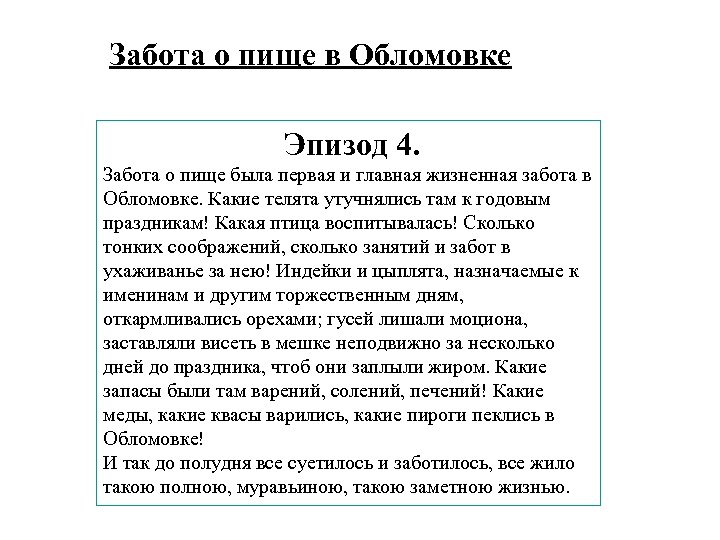 Забота о пище в Обломовке

Эпизод 4.

Забота о пище была первая и главная жизненная забота в Обломовке. Какие телята утучнялись там к годовым праздникам! Какая птица воспитывалась! Сколько тонких соображений, сколько занятий и забот в ухаживанье за нею! Индейки и цыплята, назначаемые к именинам и другим торжественным дням, откармливались орехами; гусей лишали моциона, заставляли висеть в мешке неподвижно за несколько дней до праздника, чтоб они заплыли жиром. Какие запасы были там варений, солений, печений! Какие меды, какие квасы варились, какие пироги пеклись в Обломовке!
И так до полудня все суетилось и заботилось, все жило такою полною, муравьиною, такою заметною жизнью.